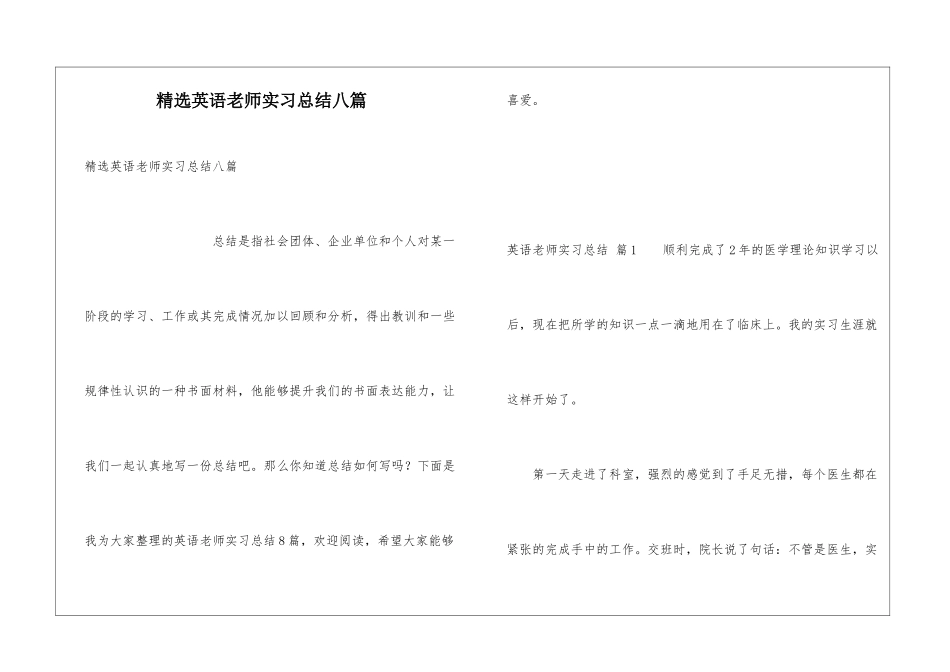 精选英语老师实习总结八篇

精选英语老师实习总结八篇

总结是指社会团体、企业单位和个人对某一阶段的学习、工作或其完成情况加以回顾和分析，得出教训和一些规律性认识的一种书面材料，他能够提升我们的书面表达能力，让我们一起认真地写一份总结吧。那么你知道总结如何写吗？下面是我为大家整理的英语老师实习总结8篇，欢迎阅读，希望大家能够喜爱。

英语老师实习总结 篇1 顺利完成了2年的医学理论知识学习以后，现在把所学的知识一点一滴地用在了临床上。我的实习生涯就这样开始了。

第一天走进了科室，强烈的感觉到了手足无措，每个医生都在紧张的完成手中的工作。交班时，院长说了句话：不管是医生，实